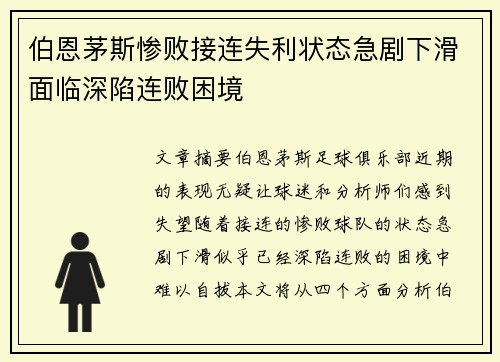 伯恩茅斯惨败接连失利状态急剧下滑面临深陷连败困境

文章摘要伯恩茅斯足球俱乐部近期的表现无疑让球迷和分析师们感到失望随着接连的惨败球队的状态急剧下滑似乎已经深陷连败的困境中难以自拔本文将从四个方面分析伯